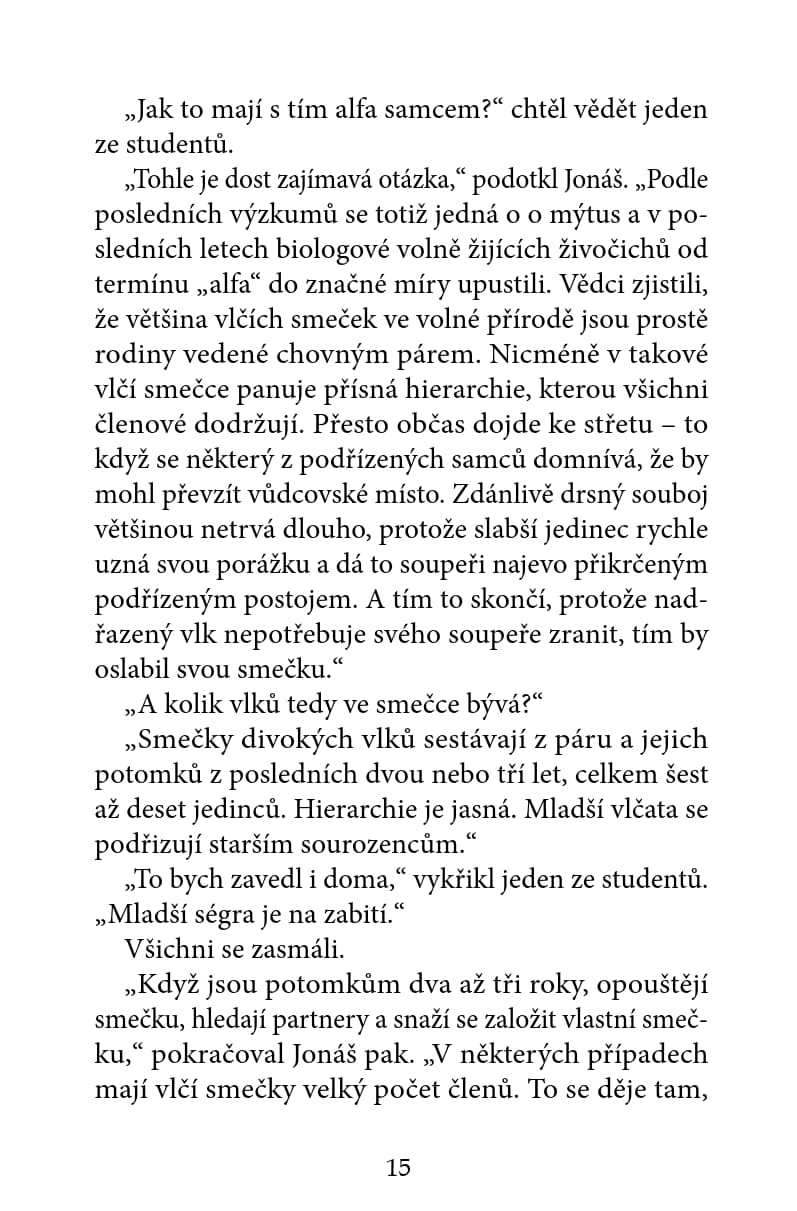 „Jak to mají s tím alfa samcem?“ chtěl vědět jeden ze studentů.

„Tohle je dost zajímavá otázka,“ podotkl Jonáš. „Podle posledních výzkumů se totiž jedná o o mýtus a v posledních letech biologové volně žijících živočichů od termínu „alfa“ do značné míry upustili. Vědci zjistili, že většina vlčích smeček ve volné přírodě jsou prostě rodiny vedené chovným párem. Nicméně v takové vlčí smečce panuje přísná hierarchie, kterou všichni členové dodržují. Přesto občas dojde ke střetu – to když se některý z podřízených samců domnívá, že by mohl převzít vůdcovské místo. Zdánlivě drsný souboj většinou netrvá dlouho, protože slabší jedinec rychle uzná svou porážku a dá to soupeři najevo přikrčeným podřízeným postojem. A tím to skončí, protože nadřazený vlk nepotřebuje svého soupeře zranit, tím by oslabil svou smečku.“

„A kolik vlků tedy ve smečce bývá?“

„Smečky divokých vlků sestávají z páru a jejich potomků z posledních dvou nebo tří let, celkem šest až deset jedinců. Hierarchie je jasná. Mladší vlčata se podřizují starším sourozencům.“

„To bych zavedl i doma,“ vykřikl jeden ze studentů. „Mladší ségra je na zabití.“

Všichni se zasmáli.

„Když jsou potomkům dva až tři roky, opouštějí smečku, hledají partnery a snaží se založit vlastní smečku,“ pokračoval Jonáš pak. „V některých případech mají vlčí smečky velký počet členů. To se děje tam,

15